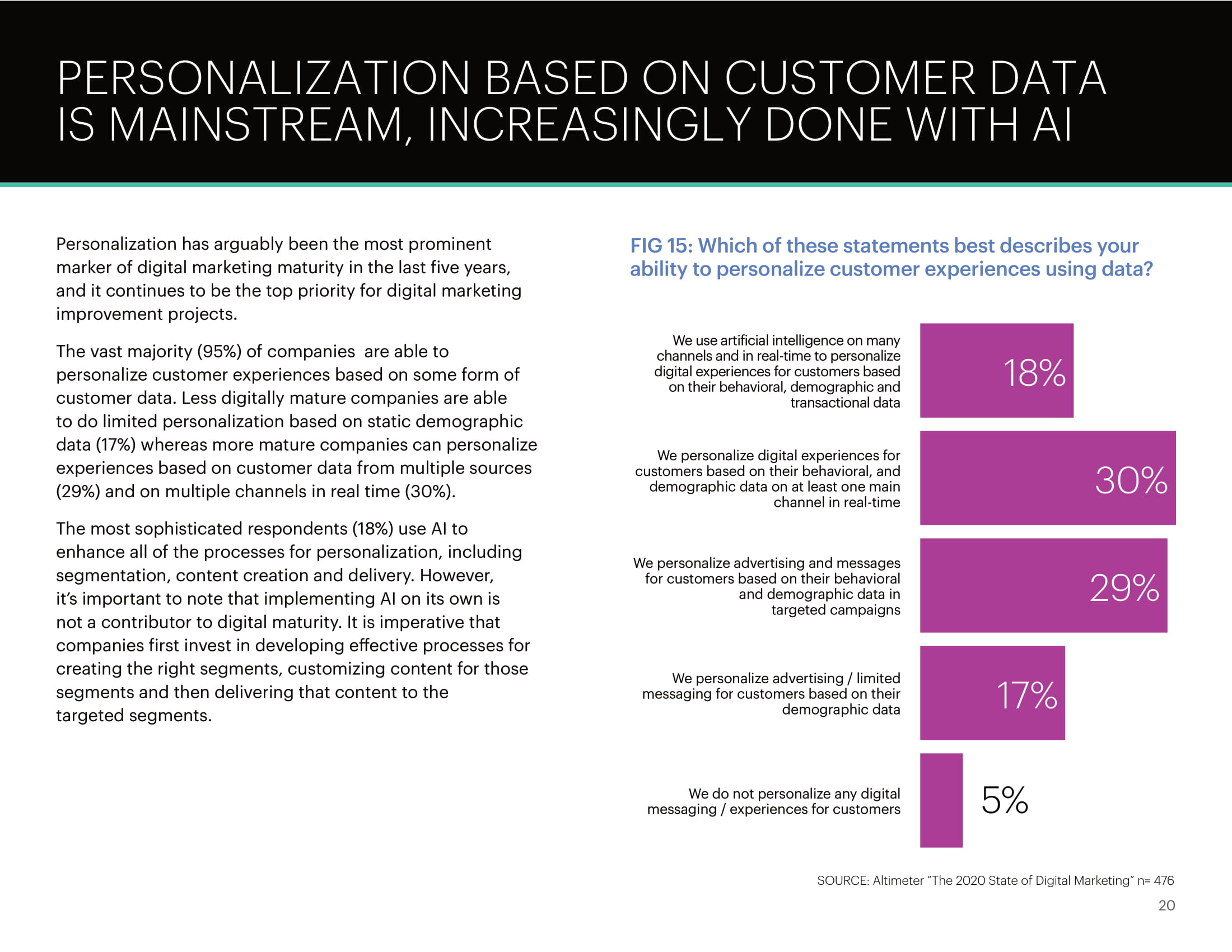 PERSONALIZATION BASED ON CUSTOMER DATA IS MAINSTREAM, INCREASINGLY DONE WITH AI

Personalization has arguably been the most prominent marker of digital marketing maturity in the last five years, and it continues to be the top priority for digital marketing improvement projects.

The vast majority (95%) of companies are able to personalize customer experiences based on some form of customer data. Less digitally mature companies are able to do limited personalization based on static demographic data (17%) whereas more mature companies can personalize experiences based on customer data from multiple sources (29%) and on multiple channels in real time (30%).

The most sophisticated respondents (18%) use AI to enhance all of the processes for personalization, including segmentation, content creation and delivery. However, it's important to note that implementing AI on its own is not a contributor to digital maturity. It is imperative that companies first invest in developing effective processes for creating the right segments, customizing content for those segments and then delivering that content to the targeted segments.

FIG 15: Which of these statements best describes your ability to personalize customer experiences using data?

We use artificial intelligence on many channels and in real-time to personalize digital experiences for customers based on their behavioral, demographic and transactional data 18%

We personalize digital experiences for customers based on their behavioral, and demographic data on at least one main channel in real-time 30%

We personalize advertising and messages for customers based on their behavioral and demographic data in targeted campaigns 29%

We personalize advertising / limited messaging for customers based on their demographic data 17%

We do not personalize any digital messaging / experiences for customers 5%

SOURCE: Altimeter "The 2020 State of Digital Marketing" n= 476

20